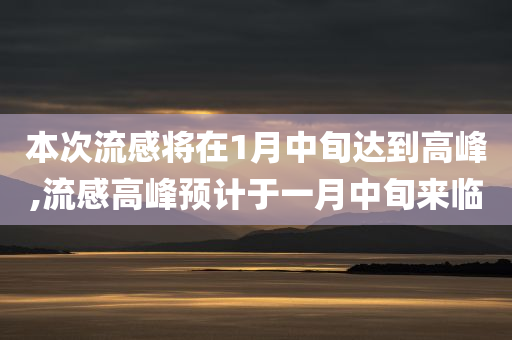 本次流感将在1月中旬达到高峰,流感高峰预计于一月中旬来临